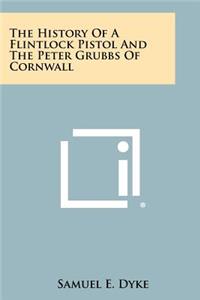 The History Of A Flintlock Pistol And The Peter Grubbs Of Cornwall

Samuel E. Dyke